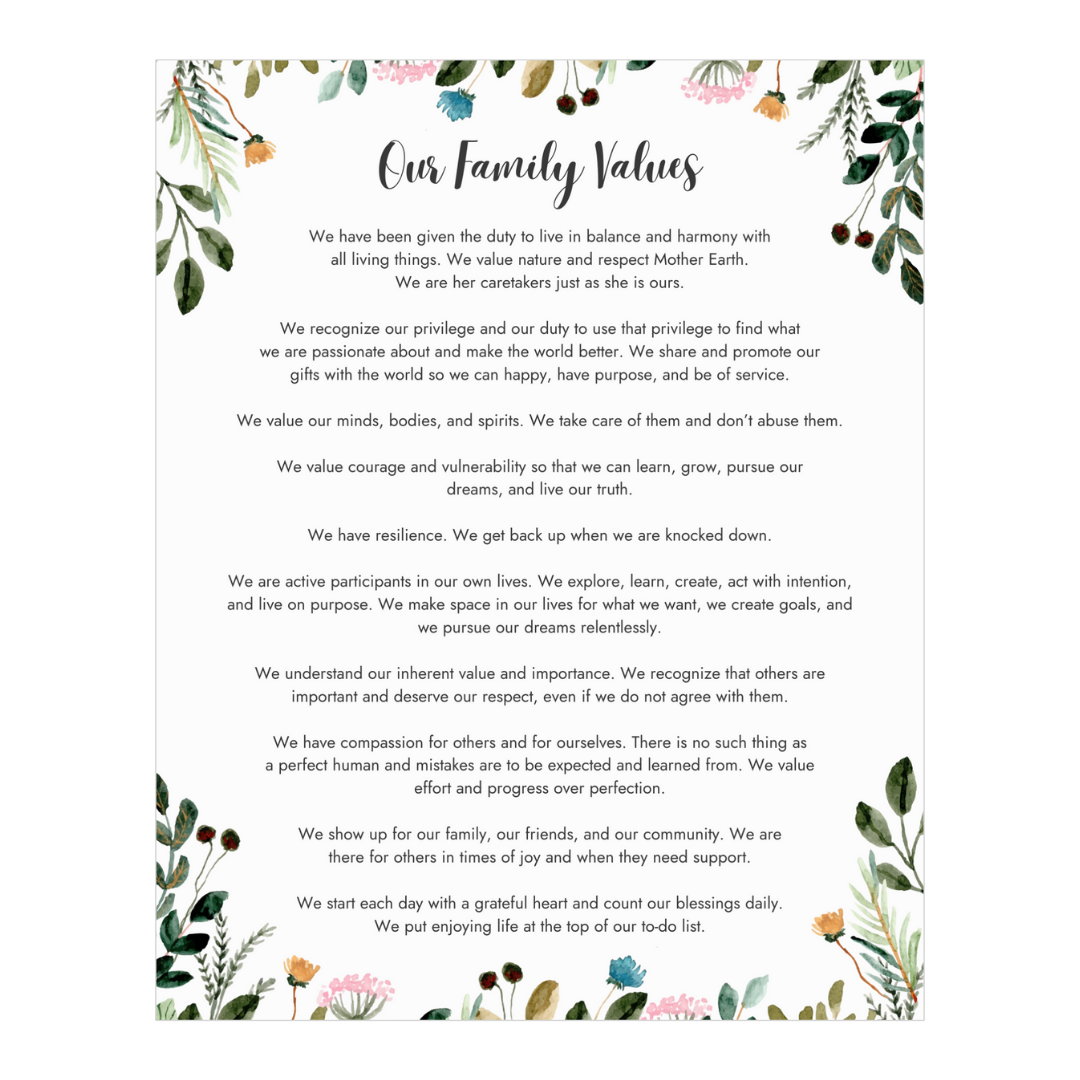 Our Family Values

We have been given the duty to live in balance and harmony with all living things. We value nature and respect Mother Earth. We are her caretakers just as she is ours.

We recognize our privilege and our duty to use that privilege to find what we are passionate about and make the world better. We share and promote our gifts with the world so we can happy, have purpose, and be of service.

We value our minds, bodies, and spirits. We take care of them and don't abuse them.

We value courage and vulnerability so that we can learn, grow, pursue our dreams, and live our truth.

We have resilience. We get back up when we are knocked down.

We are active participants in our own lives. We explore, learn, create, act with intention, and live on purpose. We make space in our lives for what we want, we create goals, and we pursue our dreams relentlessly.

We understand our inherent value and importance. We recognize that others are important and deserve our respect, even if we do not agree with them.

We have compassion for others and for ourselves. There is no such thing as a perfect human and mistakes are to be expected and learned from. We value effort and progress over perfection.

We show up for our family, our friends, and our community. We are there for others in times of joy and when they need support.

We start each day with a grateful heart and count our blessings daily. We put enjoying life at the top of our to-do list.